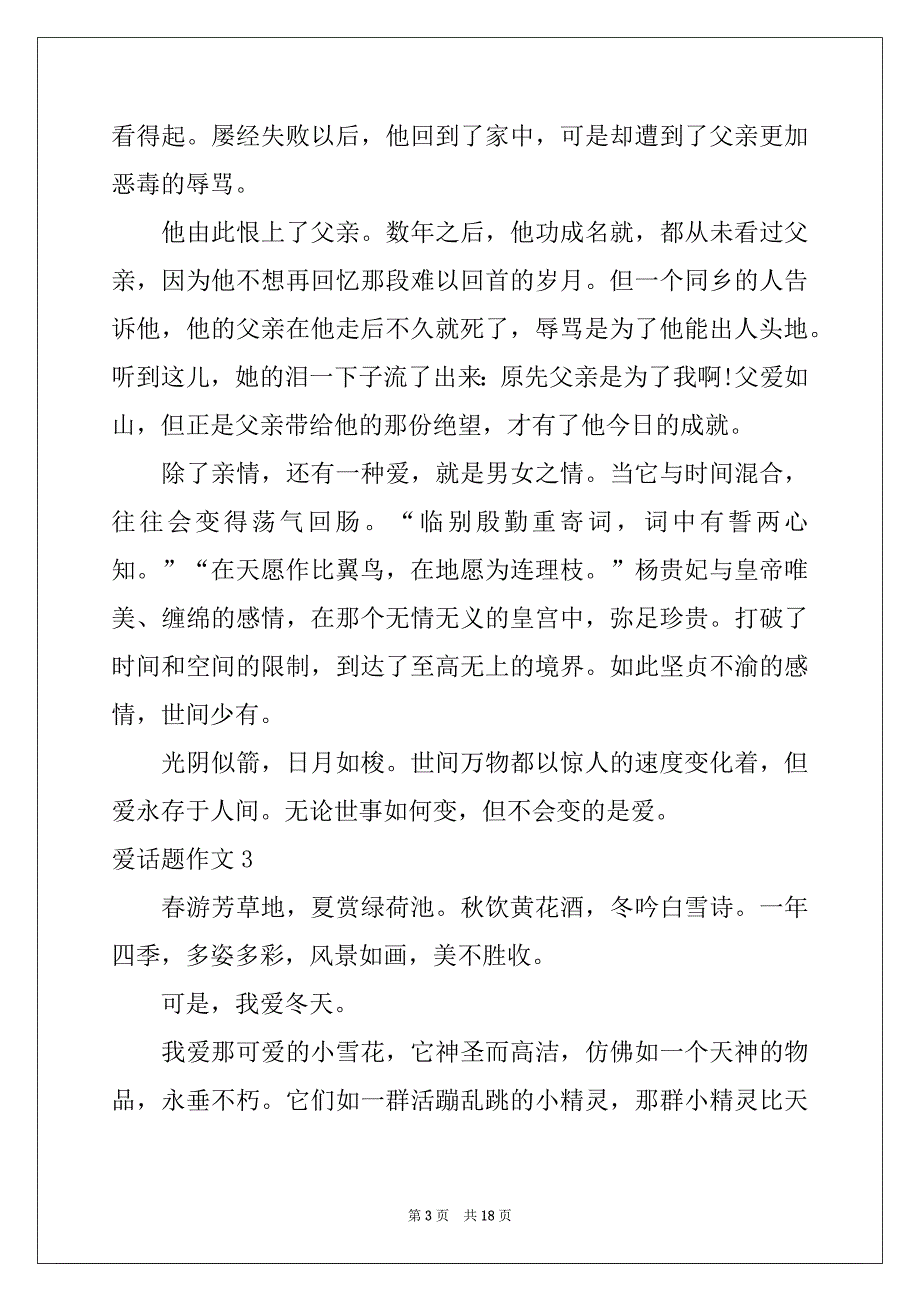 看得起。屡经失败以后，他回到了家中，可是却遭到了父亲更加恶毒的辱骂。

他由此恨上了父亲。数年之后，他功成名就，都从未看过父亲，因为他不想再回忆那段难以回首的岁月。但一个同乡的人告诉他，他的父亲在他走后不久就死了，辱骂是为了他能出人头地。听到这儿，她的泪一下子流了出来：原先父亲是为了我啊！父爱如山，但正是父亲带给他的那份绝望，才有了他今日的成就。

除了亲情，还有一种爱，就是男女之情。当它与时间混合，往往会变得荡气回肠。“临别殷勤重寄词，词中有誓两心知。”“在天愿作比翼鸟，在地愿为连理枝。”杨贵妃与皇帝唯美、缠绵的感情，在那个无情无义的皇宫中，弥足珍贵。打破了时间和空间的限制，到达了至高无上的境界。如此坚贞不渝的感情，世间少有。

光阴似箭，日月如梭。世间万物都以惊人的速度变化着，但爱永存于人间。无论世事如何变，但不会变的是爱。

爱话题作文 3

春游芳草地，夏赏绿荷池。秋饮黄花酒，冬吟白雪诗。一年四季，多姿多彩，风景如画，美不胜收。

可是，我爱冬天。

我爱那可爱的小雪花，它神圣而高洁，仿佛如一个天神的物品，永垂不朽。它们如一群活蹦乱跳的小精灵，那群小精灵比天

第 3 页 共 18 页